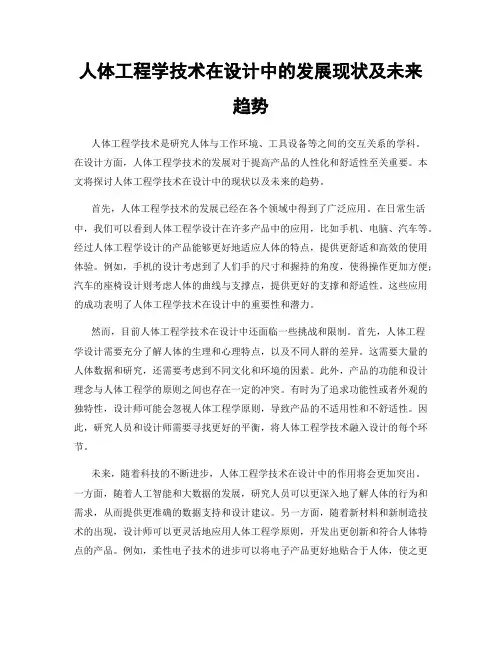 人体工程学技术在设计中的发展现状及未来趋势

人体工程学技术是研究人体与工作环境、工具设备等之间的交互关系的学科。在设计方面，人体工程学技术的发展对于提高产品的人性化和舒适性至关重要。本文将探讨人体工程学技术在设计中的现状以及未来的趋势。

首先，人体工程学技术的发展已经在各个领域中得到了广泛应用。在日常生活中，我们可以看到人体工程学设计在许多产品中的应用，比如手机、电脑、汽车等。经过人体工程学设计的产品能够更好地适应人体的特点，提供更舒适和高效的使用体验。例如，手机的设计考虑到了人们手的尺寸和握持的角度，使得操作更加方便；汽车的座椅设计则考虑人体的曲线与支撑点，提供更好的支撑和舒适性。这些应用的成功表明了人体工程学技术在设计中的重要性和潜力。

然而，目前人体工程学技术在设计中还面临一些挑战和限制。首先，人体工程学设计需要充分了解人体的生理和心理特点，以及不同人群的差异。这需要大量的人体数据和研究，还需要考虑到不同文化和环境的因素。此外，产品的功能和设计理念与人体工程学的原则之间也存在一定的冲突。有时为了追求功能性或者外观的独特性，设计师可能会忽视人体工程学原则，导致产品的不适用性和不舒适性。因此，研究人员和设计师需要寻找更好的平衡，将人体工程学技术融入设计的每个环节。

未来，随着科技的不断进步，人体工程学技术在设计中的作用将会更加突出。一方面，随着人工智能和大数据的发展，研究人员可以更深入地了解人体的行为和需求，从而提供更准确的数据支持和设计建议。另一方面，随着新材料和新制造技术的出现，设计师可以更灵活地应用人体工程学原则，开发出更创新和符合人体特点的产品。例如，柔性电子技术的进步可以将电子产品更好地贴合于人体，使之更